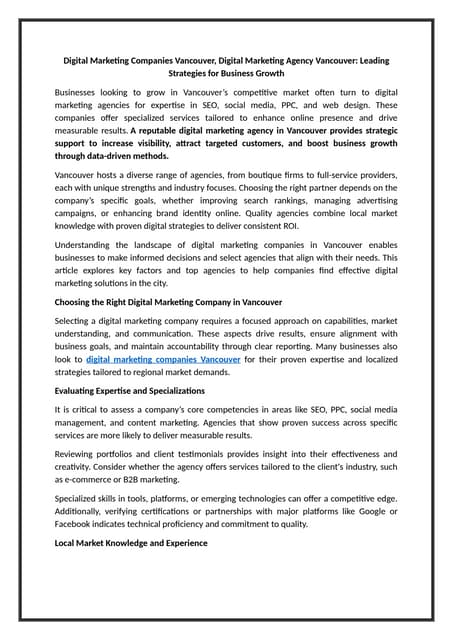 Digital Marketing Companies Vancouver, Digital Marketing Agency Vancouver: Leading Strategies for Business Growth

Businesses looking to grow in Vancouver's competitive market often turn to digital marketing agencies for expertise in SEO, social media, PPC, and web design. These companies offer specialized services tailored to enhance online presence and drive measurable results. A reputable digital marketing agency in Vancouver provides strategic support to increase visibility, attract targeted customers, and boost business growth through data-driven methods.

Vancouver hosts a diverse range of agencies, from boutique firms to full-service providers, each with unique strengths and industry focuses. Choosing the right partner depends on the company's specific goals, whether improving search rankings, managing advertising campaigns, or enhancing brand identity online. Quality agencies combine local market knowledge with proven digital strategies to deliver consistent ROI.

Understanding the landscape of digital marketing companies in Vancouver enables businesses to make informed decisions and select agencies that align with their needs. This article explores key factors and top agencies to help companies find effective digital marketing solutions in the city.

Choosing the Right Digital Marketing Company in Vancouver

Selecting a digital marketing company requires a focused approach on capabilities, market understanding, and communication. These aspects drive results, ensure alignment with business goals, and maintain accountability through clear reporting. Many businesses also look to digital marketing companies Vancouver for their proven expertise and localized strategies tailored to regional market demands.

Evaluating Expertise and Specializations

It is critical to assess a company's core competencies in areas like SEO, PPC, social media management, and content marketing. Agencies that show proven success across specific services are more likely to deliver measurable results.

Reviewing portfolios and client testimonials provides insight into their effectiveness and creativity. Consider whether the agency offers services tailored to the client's industry, such as e-commerce or B2B marketing.

Specialized skills in tools, platforms, or emerging technologies can offer a competitive edge. Additionally, verifying certifications or partnerships with major platforms like Google or Facebook indicates technical proficiency and commitment to quality.

Local Market Knowledge and Experience